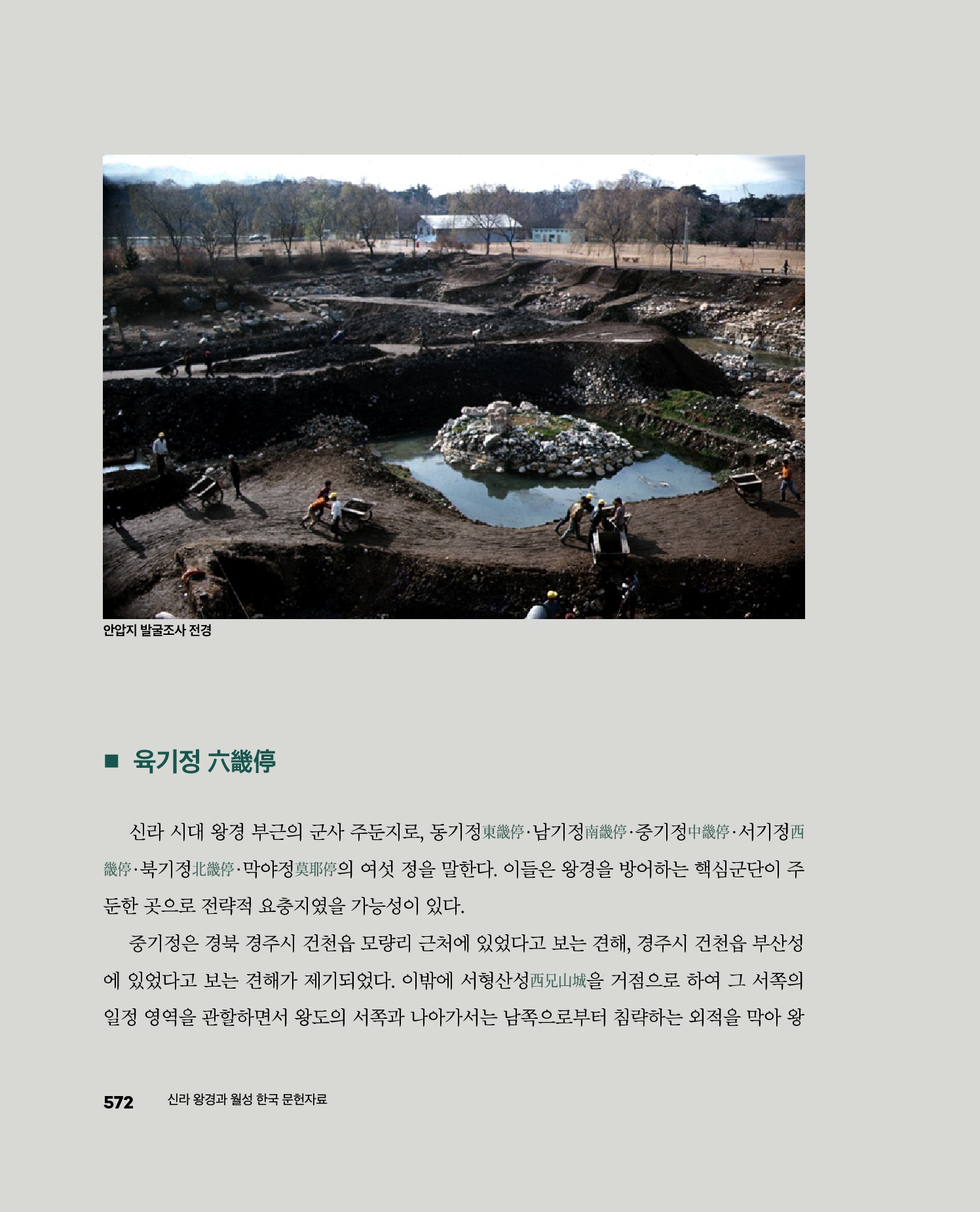 안압지 발굴조사 전경

■ 육기정 六畿停

신라 시대 왕경 부근의 군사 주둔지로, 동기정東畿停·남기정南畿停·중기정中畿停·서기정西畿停·북기정北畿停·막야정莫耶停의 여섯 정을 말한다. 이들은 왕경을 방어하는 핵심군단이 주둔한 곳으로 전략적 요충지였을 가능성이 있다.

중기정은 경북 경주시 건천읍 모량리 근처에 있었다고 보는 견해, 경주시 건천읍 부산성에 있었다고 보는 견해가 제기되었다. 이밖에 서형산성西兄山城을 거점으로 하여 그 서쪽의 일정 영역을 관할하면서 왕도의 서쪽과 나아가서는 남쪽으로부터 침략하는 외적을 막아 왕

572 신라 왕경과 월성 한국 문헌자료